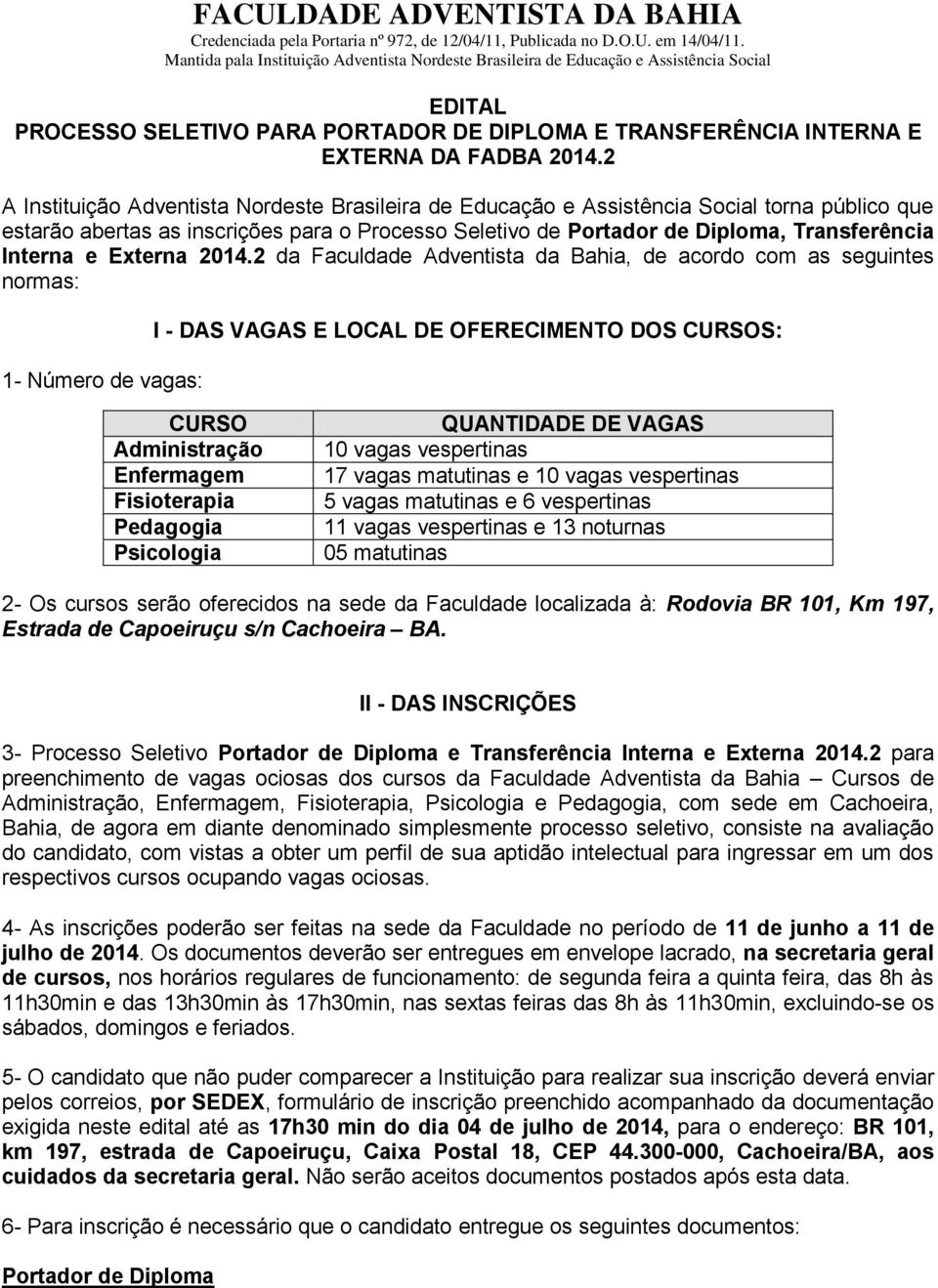 FACULDADE ADVENTISTA DA BAHIA
Credenciada pela Portaria nº 972, de 12/04/11, Publicada no D.O.U. em 14/04/11.
Mantida pala Instituição Adventista Nordeste Brasileira de Educação e Assistência Social

EDITAL
PROCESSO SELETIVO PARA PORTADOR DE DIPLOMA E TRANSFERÊNCIA INTERNA E EXTERNA DA FADBA 2014.2

A Instituição Adventista Nordeste Brasileira de Educação e Assistência Social torna público que estarão abertas as inscrições para o Processo Seletivo de Portador de Diploma, Transferência Interna e Externa 2014.2 da Faculdade Adventista da Bahia, de acordo com as seguintes normas:

I - DAS VAGAS E LOCAL DE OFERECIMENTO DOS CURSOS:

1- Número de vagas:

| CURSO | QUANTIDADE DE VAGAS |
|---|---|
| Administração | 10 vagas vespertinas |
| Enfermagem | 17 vagas matutinas e 10 vagas vespertinas |
| Fisioterapia | 5 vagas matutinas e 6 vespertinas |
| Pedagogia | 11 vagas vespertinas e 13 noturnas |
| Psicologia | 05 matutinas |

2- Os cursos serão oferecidos na sede da Faculdade localizada à: Rodovia BR 101, Km 197, Estrada de Capoeiruçu s/n Cachoeira – BA.

II - DAS INSCRIÇÕES

3- Processo Seletivo Portador de Diploma e Transferência Interna e Externa 2014.2 para preenchimento de vagas ociosas dos cursos da Faculdade Adventista da Bahia – Cursos de Administração, Enfermagem, Fisioterapia, Psicologia e Pedagogia, com sede em Cachoeira, Bahia, de agora em diante denominado simplesmente processo seletivo, consiste na avaliação do candidato, com vistas a obter um perfil de sua aptidão intelectual para ingressar em um dos respectivos cursos ocupando vagas ociosas.

4- As inscrições poderão ser feitas na sede da Faculdade no período de 11 de junho a 11 de julho de 2014. Os documentos deverão ser entregues em envelope lacrado, na secretaria geral de cursos, nos horários regulares de funcionamento: de segunda feira a quinta feira, das 8h às 11h30min e das 13h30min às 17h30min, nas sextas feiras das 8h às 11h30min, excluindo-se os sábados, domingos e feriados.

5- O candidato que não puder comparecer a Instituição para realizar sua inscrição deverá enviar pelos correios, por SEDEX, formulário de inscrição preenchido acompanhado da documentação exigida neste edital até as 17h30 min do dia 04 de julho de 2014, para o endereço: BR 101, km 197, estrada de Capoeiruçu, Caixa Postal 18, CEP 44.300-000, Cachoeira/BA, aos cuidados da secretaria geral. Não serão aceitos documentos postados após esta data.

6- Para inscrição é necessário que o candidato entregue os seguintes documentos:

Portador de Diploma